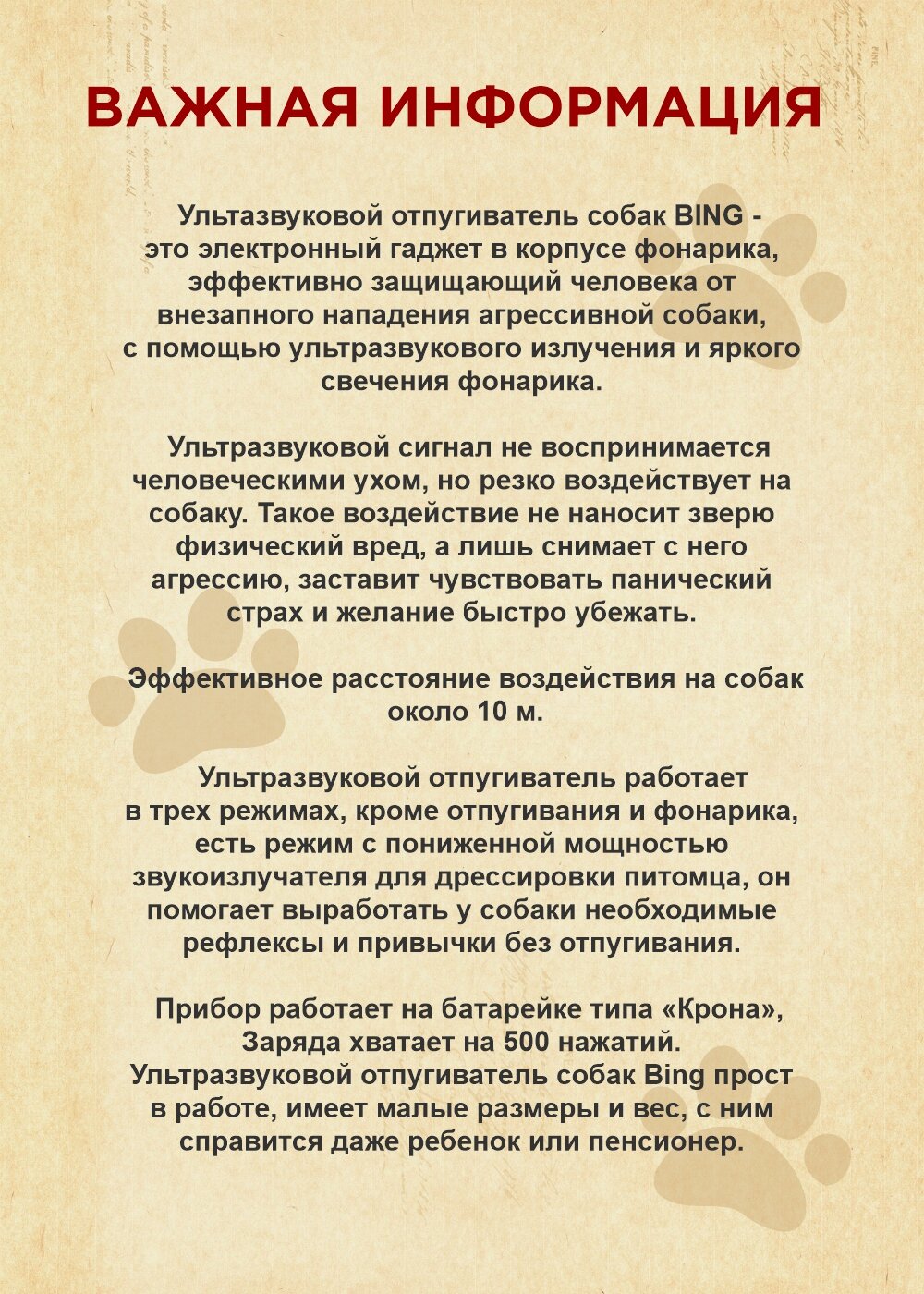 ВАЖНАЯ ИНФОРМАЦИЯ

Ультазвуковой отпугиватель собак BING - это электронный гаджет в корпусе фонарика, эффективно защищающий человека от внезапного нападения агрессивной собаки, с помощью ультразвукового излучения и яркого свечения фонарика.

Ультразвуковой сигнал не воспринимается человеческими ухом, но резко воздействует на собаку. Такое воздействие не наносит зверю физический вред, а лишь снимает с него агрессию, заставит чувствовать панический страх и желание быстро убежать.

Эффективное расстояние воздействия на собак около 10 м.

Ультразвуковой отпугиватель работает в трех режимах, кроме отпугивания и фонарика, есть режим с пониженной мощностью звукоизлучателя для дрессировки питомца, он помогает выработать у собаки необходимые рефлексы и привычки без отпугивания.

Прибор работает на батарейке типа «Крона», Заряда хватает на 500 нажатий. Ультразвуковой отпугиватель собак Bing прост в работе, имеет малые размеры и вес, с ним справится даже ребенок или пенсионер.